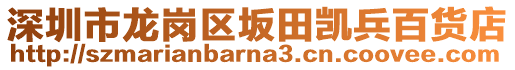 深圳市龙岗区坂田凯兵百货店
http://szmarianbarna3.cn.coovee.com